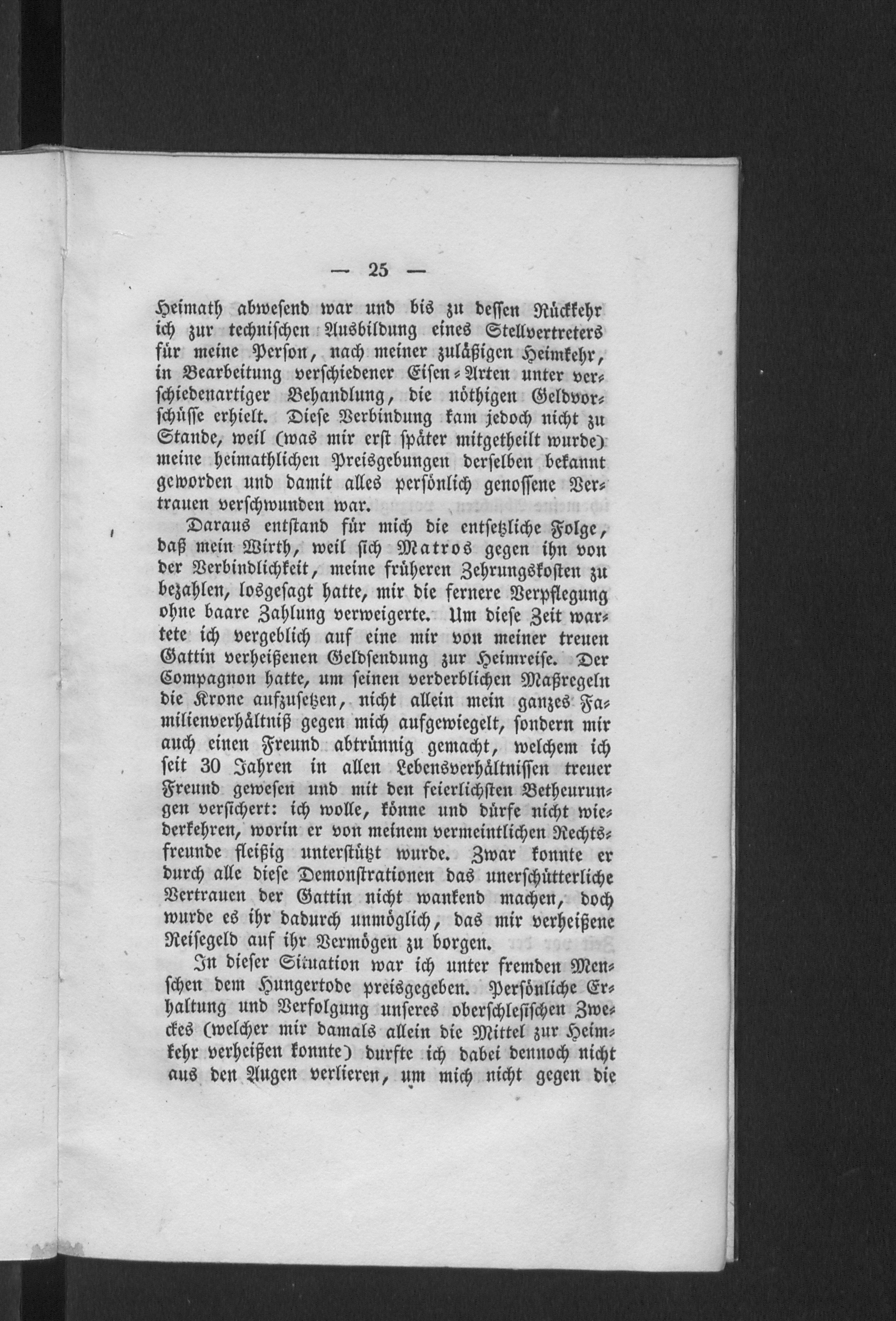 — 25 —

Heimath abwesend war und bis zu dessen Rückkehr ich zur technischen Ausbildung eines Stellvertreters für meine Person, nach meiner zuläßigen Heimkehr, in Bearbeitung verschiedener Eisen-Arten unter verschiedenartiger Behandlung, die nöthigen Geldvorschüsse erhielt. Diese Verbindung kam jedoch nicht zu Stande, weil (was mir erst später mitgetheilt wurde) meine heimathlichen Preisgebungen derselben bekannt geworden und damit alles persönlich genossene Vertrauen verschwunden war.

Daraus entstand für mich die entsetzliche Folge, daß mein Wirth, weil sich Matros gegen ihn von der Verbindlichkeit, meine früheren Zehrungskosten zu bezahlen, losgesagt hatte, mir die fernere Verpflegung ohne baare Zahlung verweigerte. Um diese Zeit wartete ich vergeblich auf eine mir von meiner treuen Gattin verheißenen Geldsendung zur Heimreise. Der Compagnon hatte, um seinen verderblichen Maßregeln die Krone aufzusetzen, nicht allein mein ganzes Familienverhältniß gegen mich aufgewiegelt, sondern mir auch einen Freund abtrünnig gemacht, welchem ich seit 30 Jahren in allen Lebensverhältnissen treuer Freund gewesen und mit den feierlichsten Betheurungen versichert: ich wolle, könne und dürfe nicht wiederkehren, worin er von meinem vermeintlichen Rechtsfreunde fleißig unterstützt wurde. Zwar konnte er durch alle diese Demonstrationen das unerschütterliche Vertrauen der Gattin nicht wankend machen, doch wurde es ihr dadurch unmöglich, das mir verheißene Reisegeld auf ihr Vermögen zu borgen.

In dieser Situation war ich unter fremden Menschen dem Hungertode preisgegeben. Persönliche Erhaltung und Verfolgung unseres oberschlesischen Zweckes (welcher mir damals allein die Mittel zur Heimkehr verheißen konnte) durfte ich dabei dennoch nicht aus den Augen verlieren, um mich nicht gegen die